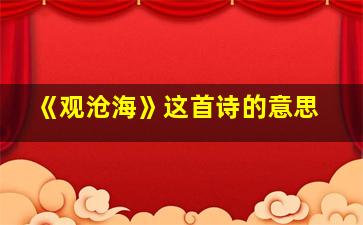 《观沧海》这首诗的意思